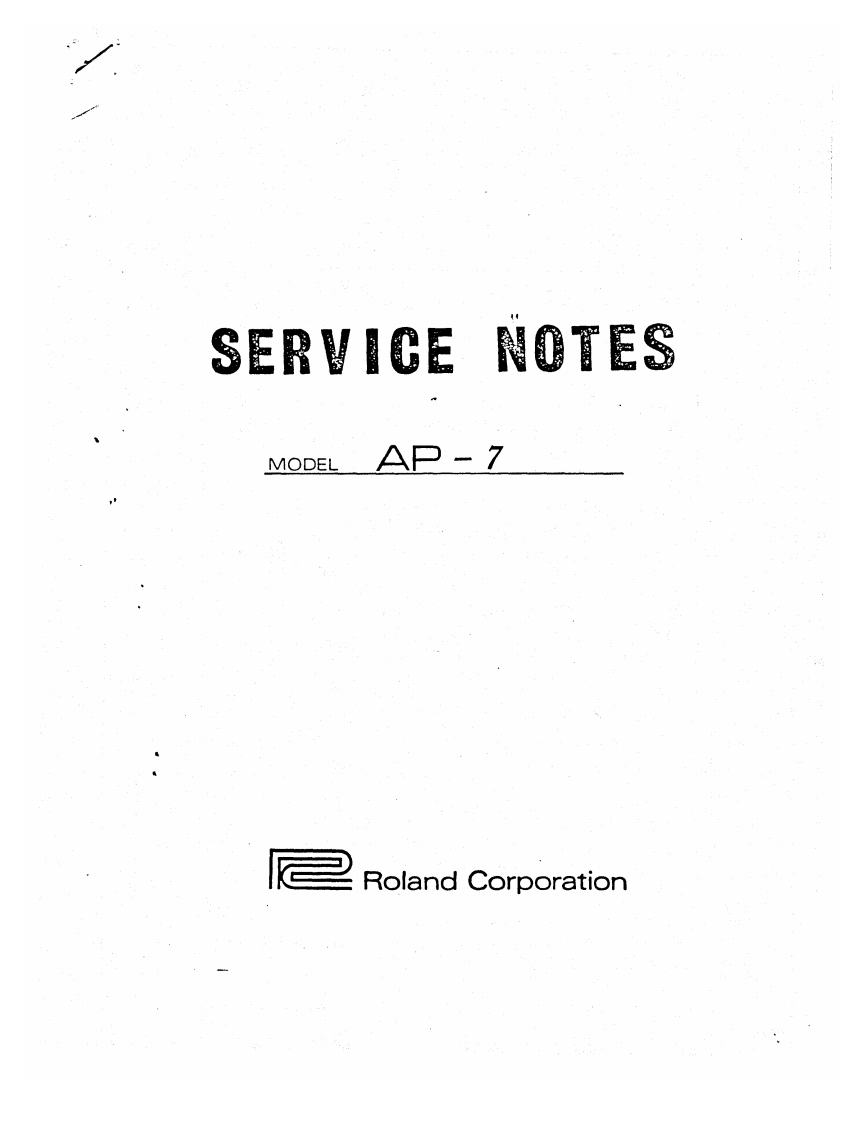 SERVICE NOTES

MODEL AP - 7

Roland Corporation